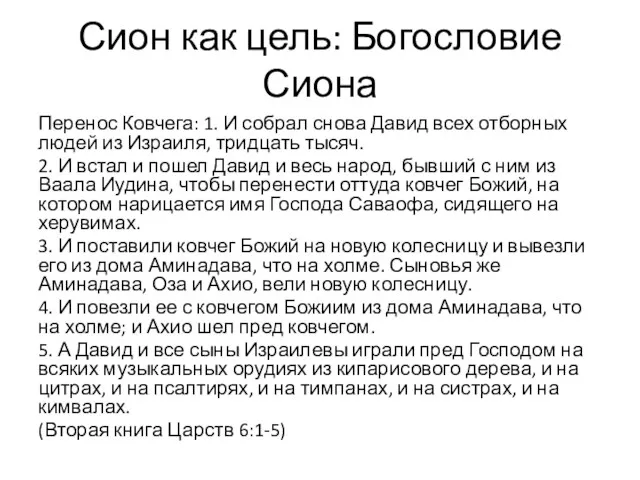 Сион как цель: Богословие Сиона

Перенос Ковчега: 1. И собрал снова Давид всех отборных людей из Израиля, тридцать тысяч.

2. И встал и пошел Давид и весь народ, бывший с ним из Ваала Иудина, чтобы перенести оттуда ковчег Божий, на котором нарицается имя Господа Саваофа, сидящего на херувимах.

3. И поставили ковчег Божий на новую колесницу и вывезли его из дома Аминадава, что на холме. Сыновья же Аминадава, Оза и Ахио, вели новую колесницу.

4. И повезли ее с ковчегом Божиим из дома Аминадава, что на холме; и Ахио шел пред ковчегом.

5. А Давид и все сыны Израилевы играли пред Господом на всяких музыкальных орудиях из кипарисового дерева, и на цитрах, и на псалтирях, и на тимпанах, и на систрах, и на кимвалах.

(Вторая книга Царств 6:1-5)